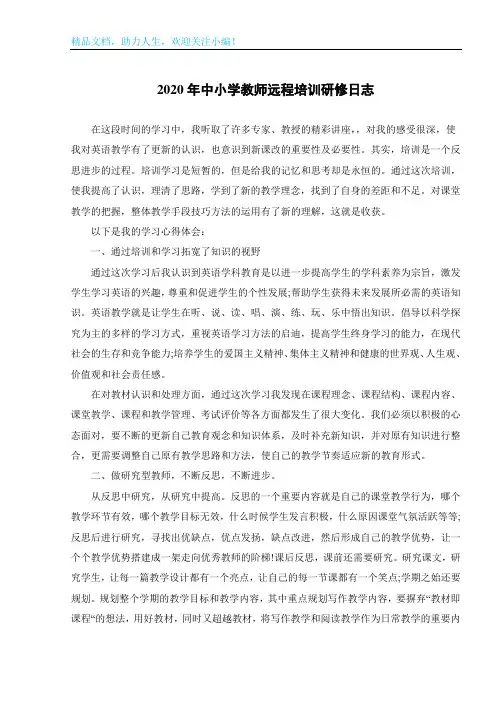 精品文档，助力人生，欢迎关注小编！

2020年中小学教师远程培训研修日志

在这段时间的学习中，我听取了许多专家、教授的精彩讲座，，对我的感受很深，使我对英语教学有了更新的认识，也意识到新课改的重要性及必要性。其实，培训是一个反思进步的过程。培训学习是短暂的，但是给我的记忆和思考却是永恒的。通过这次培训，使我提高了认识，理清了思路，学到了新的教学理念，找到了自身的差距和不足。对课堂教学的把握，整体教学手段技巧方法的运用有了新的理解，这就是收获。

以下是我的学习心得体会：

一、通过培训和学习拓宽了知识的视野

通过这次学习后我认识到英语学科教育是以进一步提高学生的学科素养为宗旨，激发学生学习英语的兴趣，尊重和促进学生的个性发展;帮助学生获得未来发展所必需的英语知识。英语教学就是让学生在听、说、读、唱、演、练、玩、乐中悟出知识，倡导以科学探究为主的多样的学习方式，重视英语学习方法的启迪，提高学生终身学习的能力，在现代社会的生存和竞争能力;培养学生的爱国主义精神、集体主义精神和健康的世界观、人生观、价值观和社会责任感。

在对教材认识和处理方面，通过这次学习我发现在课程理念、课程结构、课程内容、课堂教学、课程和教学管理、考试评价等各方面都发生了很大变化。我们必须以积极的心态面对，要不断的更新自己教育观念和知识体系，及时补充新知识，并对原有知识进行整合，更需要调整自己原有教学思路和方法，使自己的教学节奏适应新的教育形式。

二、做研究型教师，不断反思，不断进步。

从反思中研究，从研究中提高。反思的一个重要内容就是自己的课堂教学行为，哪个教学环节有效，哪个教学目标无效，什么时候学生发言积极，什么原因课堂气氛活跃等等;反思后进行研究，寻找出优缺点，优点发扬，缺点改进，然后形成自己的教学优势，让一个个教学优势搭建成一架走向优秀教师的阶梯!课后反思，课前还需要研究。研究课文，研究学生，让每一篇教学设计都有一个亮点，让自己的每一节课都有一个笑点;学期之始还要规划。规划整个学期的教学目标和教学内容，其中重点规划写作教学内容，要摒弃“教材即课程“的想法，用好教材，同时又超越教材，将写作教学和阅读教学作为日常教学的重要内